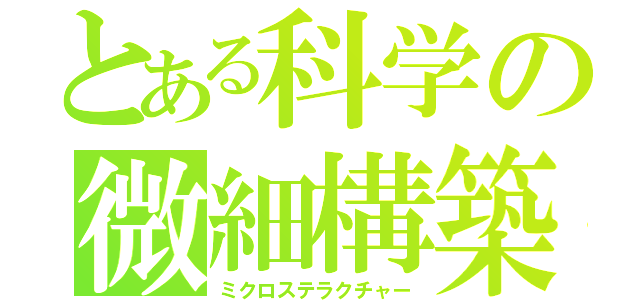 とある科学の
微細構築
ミクロステラクチャー